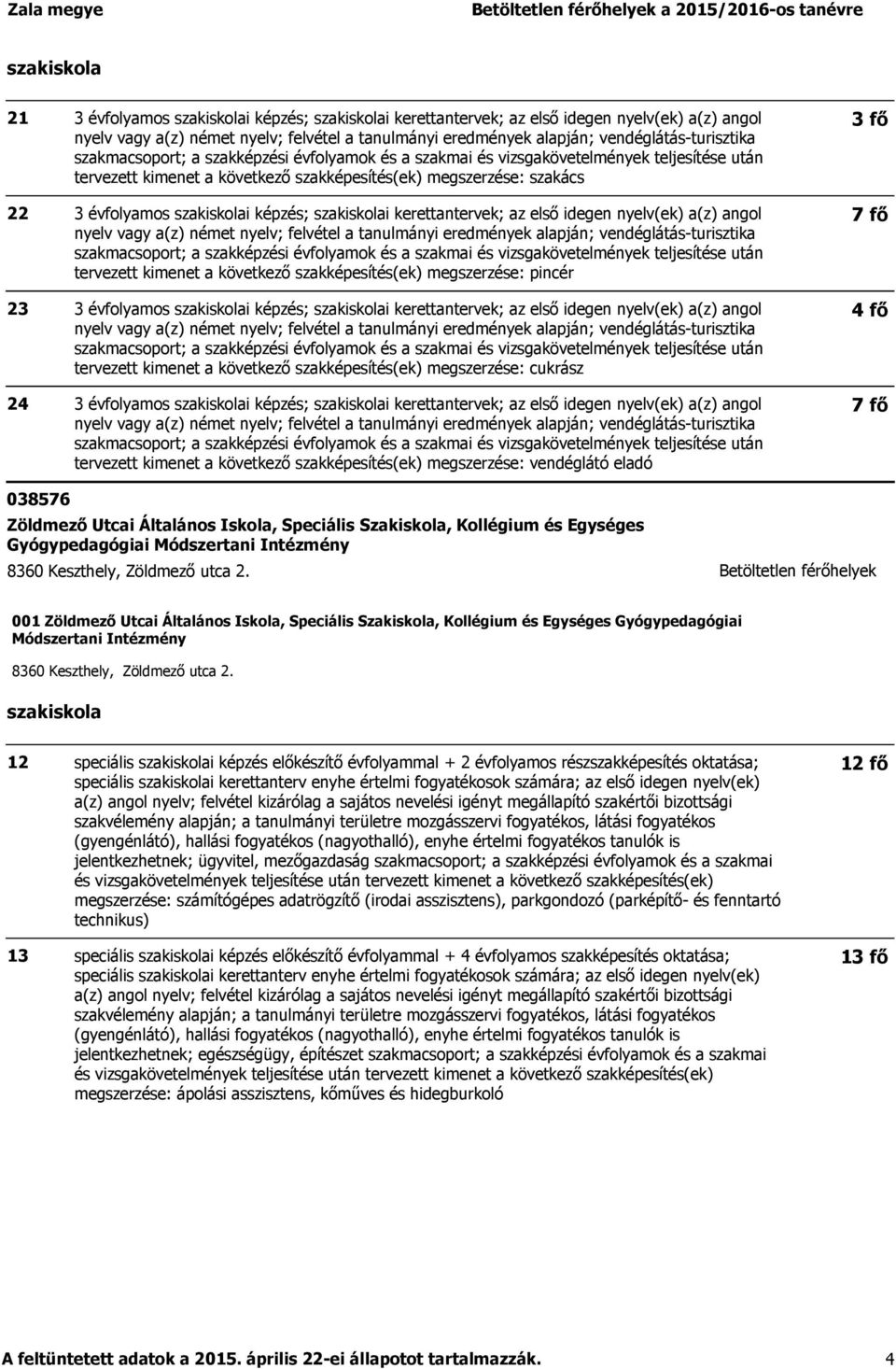 Zala megye

Betöltetlen férőhelyek a 2015/2016-os tanévre

szakiskola

21 3 évfolyamos szakiskolai képzés; szakiskolai kerettantervek; az első idegen nyelv(ek) a(z) angol nyelv vagy a(z) német nyelv; felvétel a tanulmányi eredmények alapján; vendéglátás-turisztika szakmacsoport; a szakképzési évfolyamok és a szakmai és vizsgakövetelmények teljesítése után tervezett kimenet a következő szakképesítés(ek) megszerzése: szakács

3 fő

22 3 évfolyamos szakiskolai képzés; szakiskolai kerettantervek; az első idegen nyelv(ek) a(z) angol nyelv vagy a(z) német nyelv; felvétel a tanulmányi eredmények alapján; vendéglátás-turisztika szakmacsoport; a szakképzési évfolyamok és a szakmai és vizsgakövetelmények teljesítése után tervezett kimenet a következő szakképesítés(ek) megszerzése: pincér

7 fő

23 3 évfolyamos szakiskolai képzés; szakiskolai kerettantervek; az első idegen nyelv(ek) a(z) angol nyelv vagy a(z) német nyelv; felvétel a tanulmányi eredmények alapján; vendéglátás-turisztika szakmacsoport; a szakképzési évfolyamok és a szakmai és vizsgakövetelmények teljesítése után tervezett kimenet a következő szakképesítés(ek) megszerzése: cukrász

4 fő

24 3 évfolyamos szakiskolai képzés; szakiskolai kerettantervek; az első idegen nyelv(ek) a(z) angol nyelv vagy a(z) német nyelv; felvétel a tanulmányi eredmények alapján; vendéglátás-turisztika szakmacsoport; a szakképzési évfolyamok és a szakmai és vizsgakövetelmények teljesítése után tervezett kimenet a következő szakképesítés(ek) megszerzése: vendéglátó eladó

7 fő

038576

Zöldmező Utcai Általános Iskola, Speciális Szakiskola, Kollégium és Egységes Gyógypedagógiai Módszertani Intézmény

8360 Keszthely, Zöldmező utca 2.

Betöltetlen férőhelyek

001 Zöldmező Utcai Általános Iskola, Speciális Szakiskola, Kollégium és Egységes Gyógypedagógiai Módszertani Intézmény

8360 Keszthely, Zöldmező utca 2.

szakiskola

12 speciális szakiskolai képzés előkészítő évfolyammal + 2 évfolyamos részszakképesítés oktatása; speciális szakiskolai kerettanterv enyhe értelmi fogyatékosok számára; az első idegen nyelv(ek) a(z) angol nyelv; felvétel kizárólag a sajátos nevelési igényt megállapító szakértői bizottsági szakvélemény alapján; a tanulmányi területre mozgásszervi fogyatékos, látási fogyatékos (gyengénlátó), hallási fogyatékos (nagyothalló), enyhe értelmi fogyatékos tanulók is jelentkezhetnek; ügyvitel, mezőgazdaság szakmacsoport; a szakképzési évfolyamok és a szakmai és vizsgakövetelmények teljesítése után tervezett kimenet a következő szakképesítés(ek) megszerzése: számítógépes adatrögzítő (irodai asszisztens), parkgondozó (parképítő- és fenntartó technikus)

12 fő

13 speciális szakiskolai képzés előkészítő évfolyammal + 4 évfolyamos szakképesítés oktatása; speciális szakiskolai kerettanterv enyhe értelmi fogyatékosok számára; az első idegen nyelv(ek) a(z) angol nyelv; felvétel kizárólag a sajátos nevelési igényt megállapító szakértői bizottsági szakvélemény alapján; a tanulmányi területre mozgásszervi fogyatékos, látási fogyatékos (gyengénlátó), hallási fogyatékos (nagyothalló), enyhe értelmi fogyatékos tanulók is jelentkezhetnek; egészségügy, építészet szakmacsoport; a szakképzési évfolyamok és a szakmai és vizsgakövetelmények teljesítése után tervezett kimenet a következő szakképesítés(ek) megszerzése: ápolási asszisztens, kőműves és hidegburkoló

13 fő

A feltüntetett adatok a 2015. április 22-ei állapotot tartalmazzák. 4